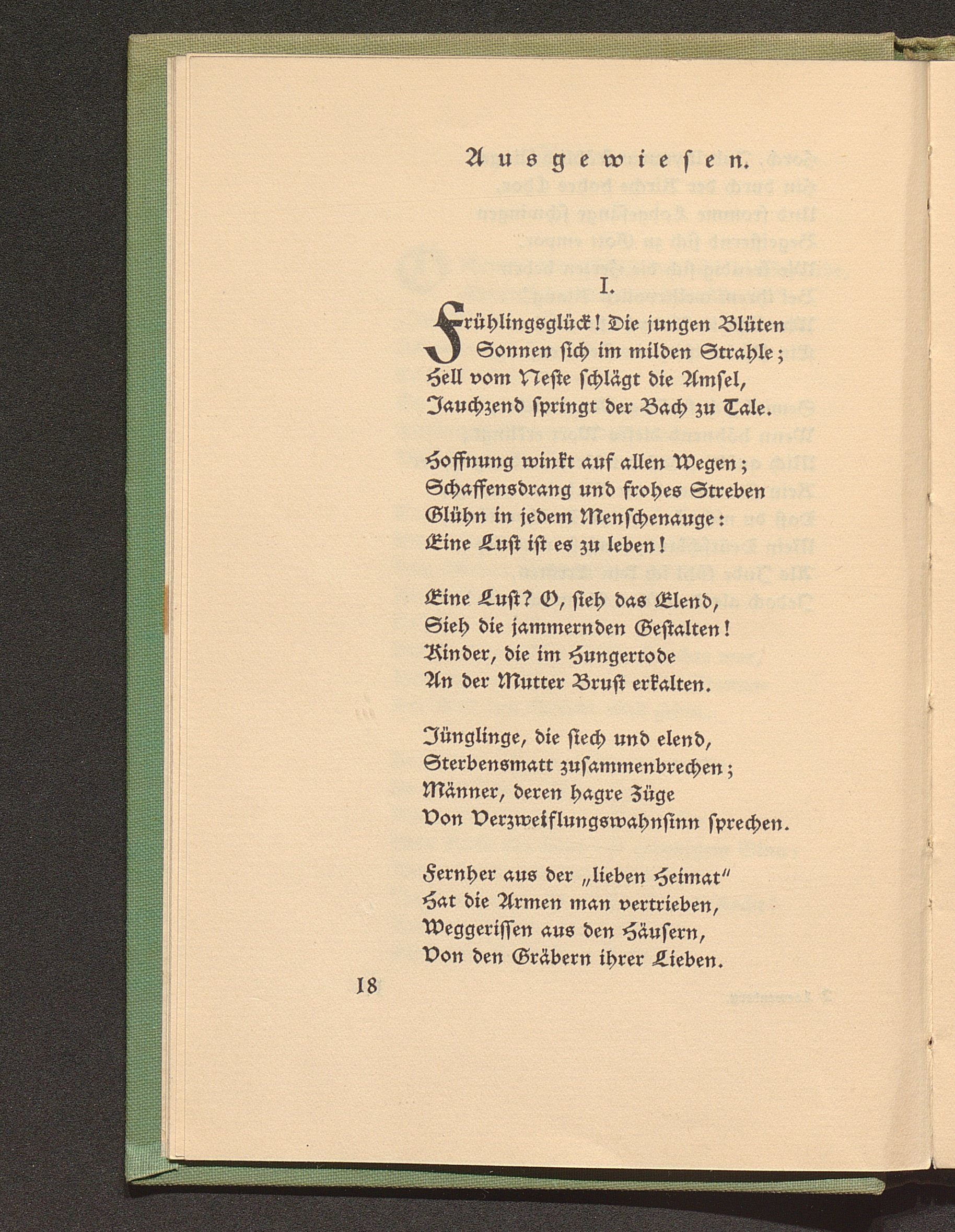 Ausgewiesen.

I.

Frühlingsglück! Die jungen Blüten
Sonnen sich im milden Strahle;
Hell vom Neste schlägt die Amsel,
Jauchzend springt der Bach zu Tale.

Hoffnung winkt auf allen Wegen;
Schaffensdrang und frohes Streben
Glühn in jedem Menschenauge:
Eine Lust ist es zu leben!

Eine Lust? O, sieh das Elend,
Sieh die jammernden Gestalten!
Kinder, die im Hungertode
An der Mutter Brust erkalten.

Jünglinge, die siech und elend,
Sterbensmatt zusammenbrechen;
Männer, deren hagre Züge
Von Verzweiflungswahnsinn sprechen.

Fernher aus der „lieben Heimat"
Hat die Armen man vertrieben,
Weggerissen aus den Häusern,
Von den Gräbern ihrer Lieben.

18